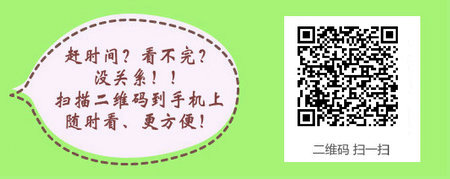 赶时间？看不完？
没关系！！
扫描二维码到手机上
随时看、更方便！

二维码 扫一扫